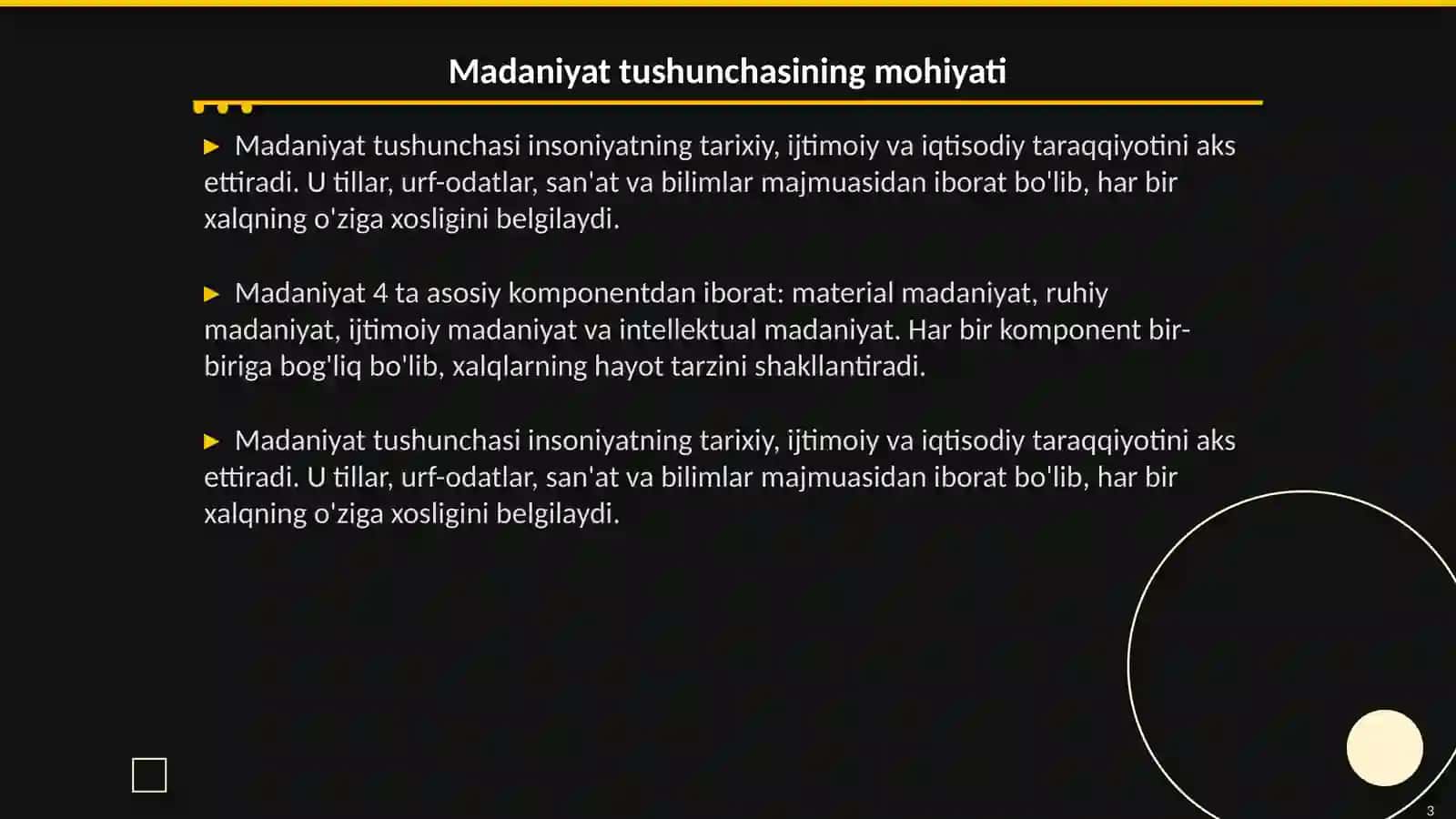 Madaniyat tushunchasining mohiyati

▶ Madaniyat tushunchasi insoniyatning tarixiy, ijtimoiy va iqtisodiy taraqqiyotini aks ettiradi. U tillar, urf-odatlar, san'at va bilimlar majmuasidan iborat bo'lib, har bir xalqning o'ziga xosligini belgilaydi.

▶ Madaniyat 4 ta asosiy komponentdan iborat: material madaniyat, ruhiy madaniyat, ijtimoiy madaniyat va intellektual madaniyat. Har bir komponent bir-biriga bog'liq bo'lib, xalqlarning hayot tarzini shakllantiradi.

▶ Madaniyat tushunchasi insoniyatning tarixiy, ijtimoiy va iqtisodiy taraqqiyotini aks ettiradi. U tillar, urf-odatlar, san'at va bilimlar majmuasidan iborat bo'lib, har bir xalqning o'ziga xosligini belgilaydi.

3